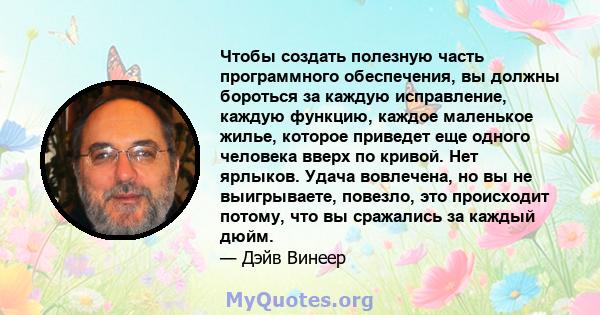 Чтобы создать полезную часть программного обеспечения, вы должны бороться за каждую исправление, каждую функцию, каждое маленькое жилье, которое приведет еще одного человека вверх по кривой. Нет ярлыков. Удача вовлечена, но вы не выигрываете, повезло, это происходит потому, что вы сражались за каждый дюйм.
— Дэйв Винеер

MyQuotes.org